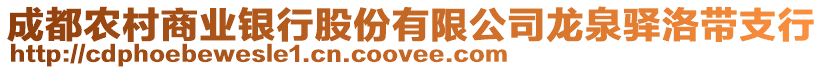 成都农村商业银行股份有限公司龙泉驿洛带支行
http://cdphoebewesle1.cn.coovee.com